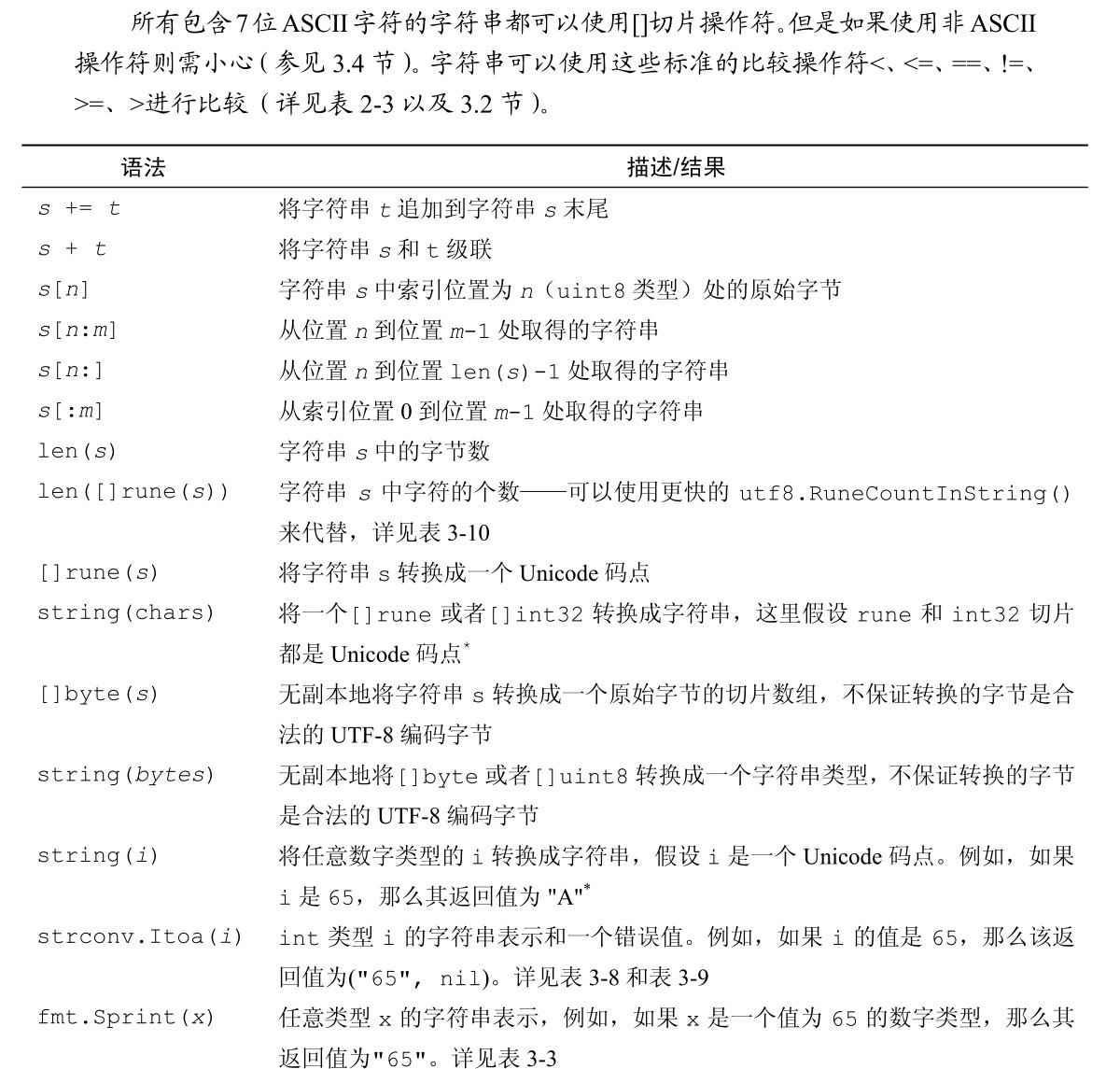 所有包含7位ASCII字符的字符串都可以使用[]切片操作符。但是如果使用非ASCII操作符则需小心（参见3.4节）。字符串可以使用这些标准的比较操作符<、<=、==、!=、>=、>进行比较（详见表2-3以及3.2节）。

| 语法 | 描述/结果 |
|---|---|
| s += t | 将字符串 t 追加到字符串 s 末尾 |
| s + t | 将字符串 s 和 t 级联 |
| s[n] | 字符串 s 中索引位置为 n（uint8 类型）处的原始字节 |
| s[n:m] | 从位置 n 到位置 m-1 处取得的字符串 |
| s[n:] | 从位置 n 到位置 len(s)-1 处取得的字符串 |
| s[:m] | 从索引位置 0 到位置 m-1 处取得的字符串 |
| len(s) | 字符串 s 中的字节数 |
| len([]rune(s)) | 字符串 s 中字符的个数——可以使用更快的 utf8.RuneCountInString() 来代替，详见表 3-10 |
| []rune(s) | 将字符串 s 转换成一个 Unicode 码点 |
| string(chars) | 将一个[]rune 或者[]int32 转换成字符串，这里假设 rune 和 int32 切片都是 Unicode 码点* |
| []byte(s) | 无副本地将字符串 s 转换成一个原始字节的切片数组，不保证转换的字节是合法的 UTF-8 编码字节 |
| string(bytes) | 无副本地将[]byte 或者[]uint8 转换成一个字符串类型，不保证转换的字节是合法的 UTF-8 编码字节 |
| string(i) | 将任意数字类型的 i 转换成字符串，假设 i 是一个 Unicode 码点。例如，如果 i 是 65，那么其返回值为 "A"* |
| strconv.Itoa(i) | int 类型 i 的字符串表示和一个错误值。例如，如果 i 的值是 65，那么该返回值为("65", nil)。详见表 3-8 和表 3-9 |
| fmt.Sprint(x) | 任意类型 x 的字符串表示，例如，如果 x 是一个值为 65 的数字类型，那么其返回值为"65"。详见表 3-3 |